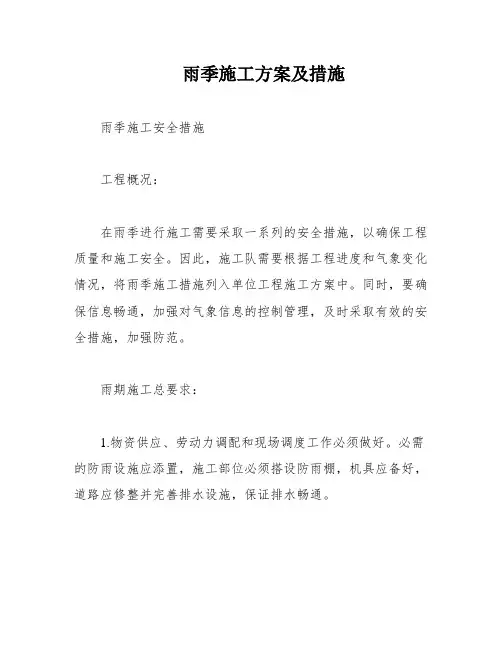 雨季施工方案及措施

雨季施工安全措施

工程概况：

在雨季进行施工需要采取一系列的安全措施，以确保工程质量和施工安全。因此，施工队需要根据工程进度和气象变化情况，将雨季施工措施列入单位工程施工方案中。同时，要确保信息畅通，加强对气象信息的控制管理，及时采取有效的安全措施，加强防范。

雨期施工总要求：

1.物资供应、劳动力调配和现场调度工作必须做好。必需的防雨设施应添置，施工部位必须搭设防雨棚，机具应备好，道路应修整并完善排水设施，保证排水畅通。